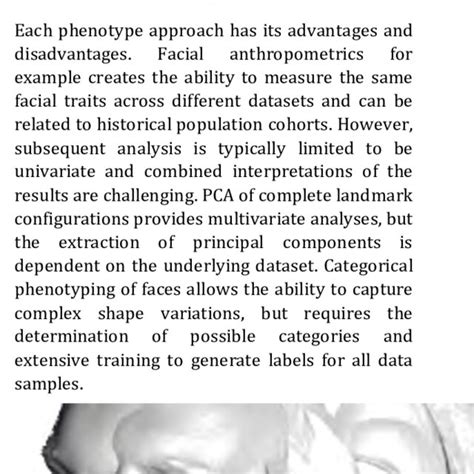 Each phenotype approach has its advantages and disadvantages. Facial anthropometrics for example creates the ability to measure the same facial traits across different datasets and can be related to historical population cohorts. However, subsequent analysis is typically limited to be univariate and combined interpretations of the results are challenging. PCA of complete landmark configurations provides multivariate analyses, but the extraction of principal components is dependent on the underlying dataset. Categorical phenotyping of faces allows the ability to capture complex shape variations, but requires the determination of possible categories and extensive training to generate labels for all data samples.